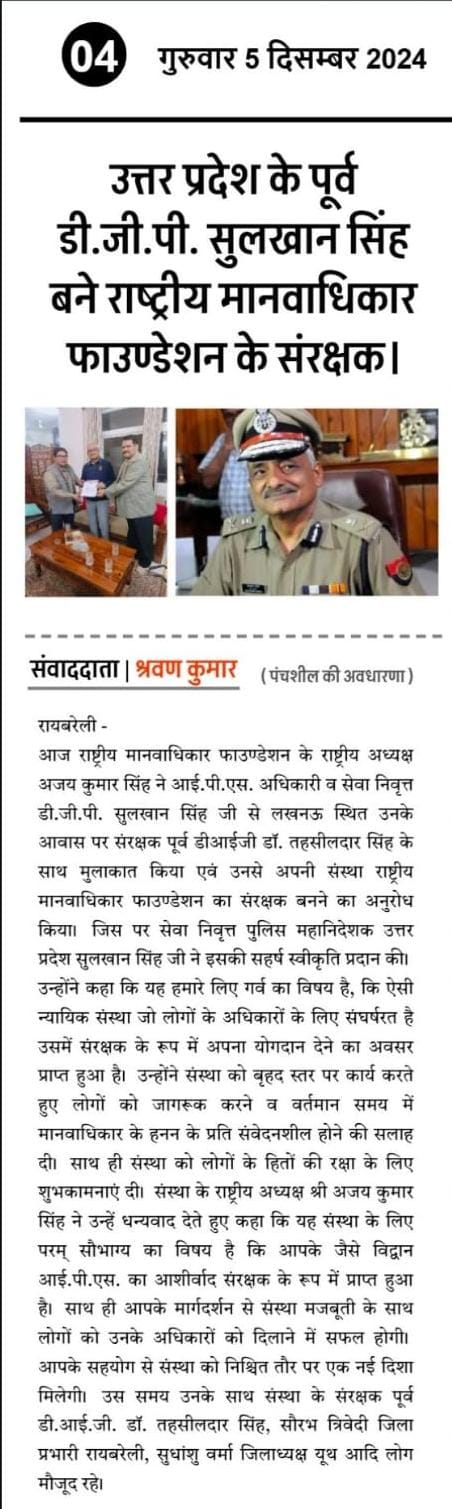 04 गुरुवार 5 दिसम्बर 2024

उत्तर प्रदेश के पूर्व डी.जी.पी. सुलखान सिंह बने राष्ट्रीय मानवाधिकार फाउण्डेशन के संरक्षक।

संवाददाता | श्रवण कुमार (पंचशील की अवधारणा)

रायबरेली -
आज राष्ट्रीय मानवाधिकार फाउण्डेशन के राष्ट्रीय अध्यक्ष अजय कुमार सिंह ने आई.पी.एस. अधिकारी व सेवा निवृत्त डी.जी.पी. सुलखान सिंह जी से लखनऊ स्थित उनके आवास पर संरक्षक पूर्व डीआईजी डॉ. तहसीलदार सिंह के साथ मुलाकात किया एवं उनसे अपनी संस्था राष्ट्रीय मानवाधिकार फाउण्डेशन का संरक्षक बनने का अनुरोध किया। जिस पर सेवा निवृत्त पुलिस महानिदेशक उत्तर प्रदेश सुलखान सिंह जी ने इसकी सहर्ष स्वीकृति प्रदान की। उन्होंने कहा कि यह हमारे लिए गर्व का विषय है, कि ऐसी न्यायिक संस्था जो लोगों के अधिकारों के लिए संघर्षरत है उसमें संरक्षक के रूप में अपना योगदान देने का अवसर प्राप्त हुआ है। उन्होंने संस्था को बृहद स्तर पर कार्य करते हुए लोगों को जागरूक करने व वर्तमान समय में मानवाधिकार के हनन के प्रति संवेदनशील होने की सलाह दी। साथ ही संस्था को लोगों के हितों की रक्षा के लिए शुभकामनाएं दी। संस्था के राष्ट्रीय अध्यक्ष श्री अजय कुमार सिंह ने उन्हें धन्यवाद देते हुए कहा कि यह संस्था के लिए परम् सौभाग्य का विषय है कि आपके जैसे विद्वान आई.पी.एस. का आशीर्वाद संरक्षक के रूप में प्राप्त हुआ है। साथ ही आपके मार्गदर्शन से संस्था मजबूती के साथ लोगों को उनके अधिकारों को दिलाने में सफल होगी। आपके सहयोग से संस्था को निश्चित तौर पर एक नई दिशा मिलेगी। उस समय उनके साथ संस्था के संरक्षक पूर्व डी.आई.जी. डॉ. तहसीलदार सिंह, सौरभ त्रिवेदी जिला प्रभारी रायबरेली, सुधांशु वर्मा जिलाध्यक्ष यूथ आदि लोग मौजूद रहे।